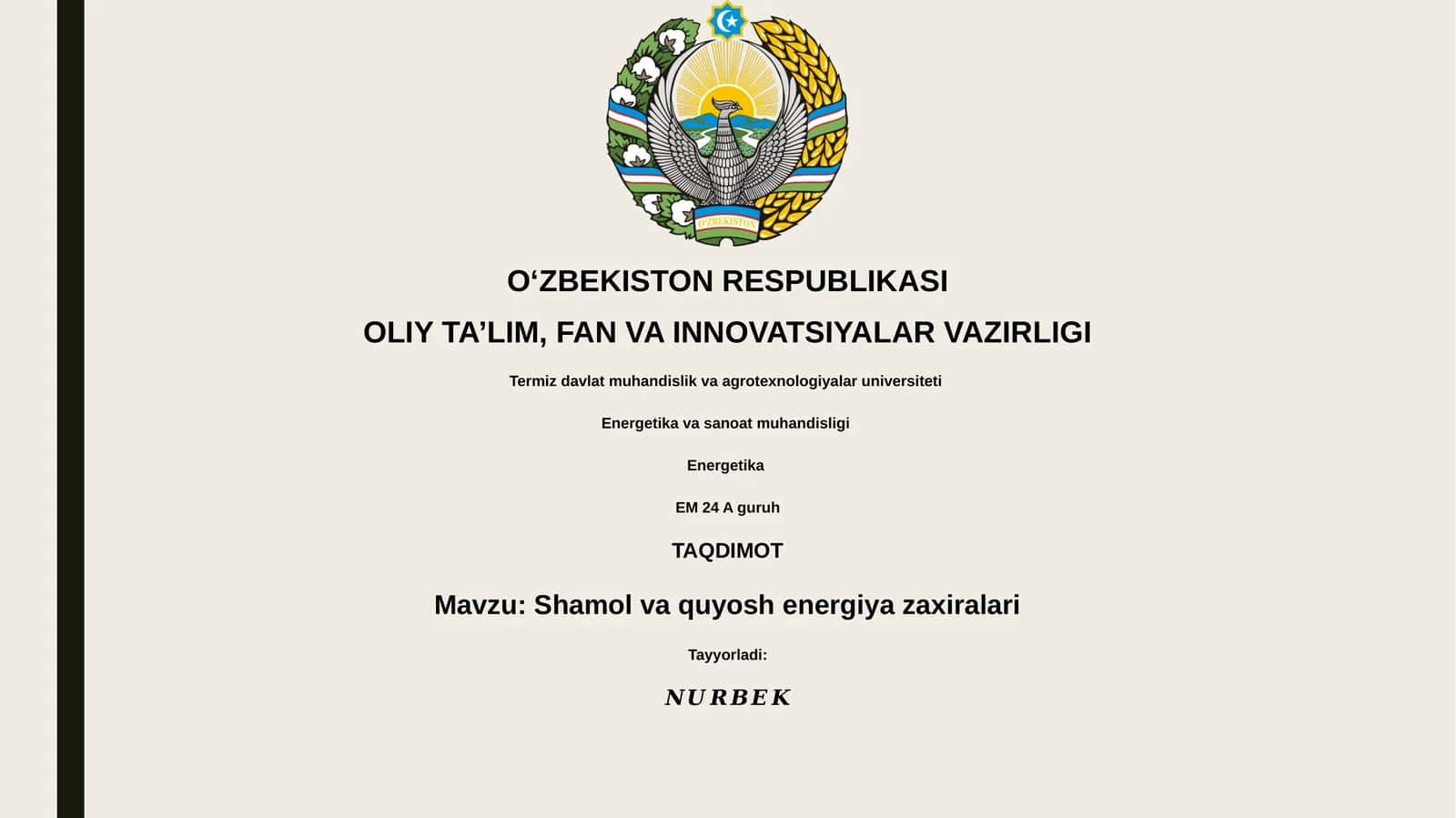 O'ZBEKISTON

O‘ZBEKISTON RESPUBLIKASI

OLIY TA’LIM, FAN VA INNOVATSIYALAR VAZIRLIGI

Termiz davlat muhandislik va agrotexnologiyalar universiteti

Energetika va sanoat muhandisligi

Energetika

EM 24 A guruh

TAQDIMOT

Mavzu: Shamol va quyosh energiya zaxiralari

Tayyorladi:

NURBEK